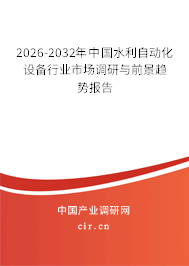 2026-2032年中国水利自动化设备行业市场调研与前景趋势报告

中国产业调研网
cir.cn